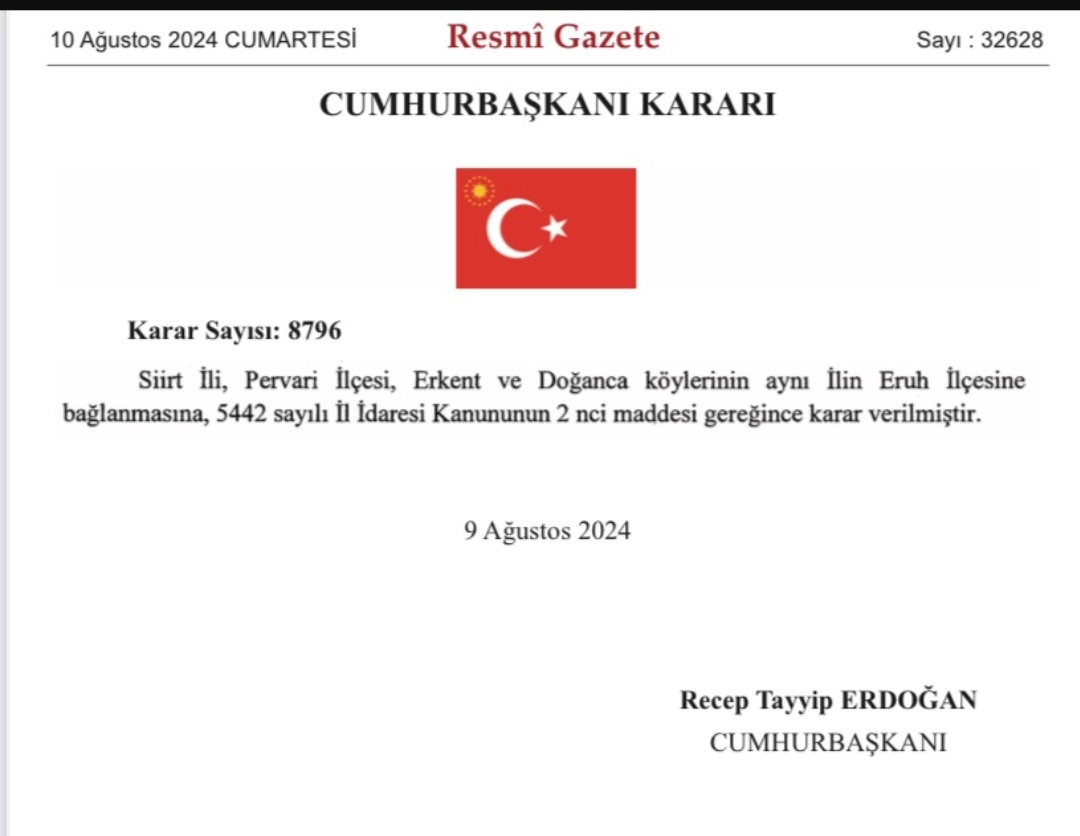 10 Ağustos 2024 CUMARTESİ

Resmî Gazete

Sayı : 32628

CUMHURBAŞKANI KARARI

Karar Sayısı: 8796

Siirt İli, Pervari İlçesi, Erkent ve Doğanca köylerinin aynı İlin Eruh İlçesine bağlanmasına, 5442 sayılı İl İdaresi Kanununun 2 nci maddesi gereğince karar verilmiştir.

9 Ağustos 2024

Recep Tayyip ERDOĞAN
CUMHURBAŞKANI